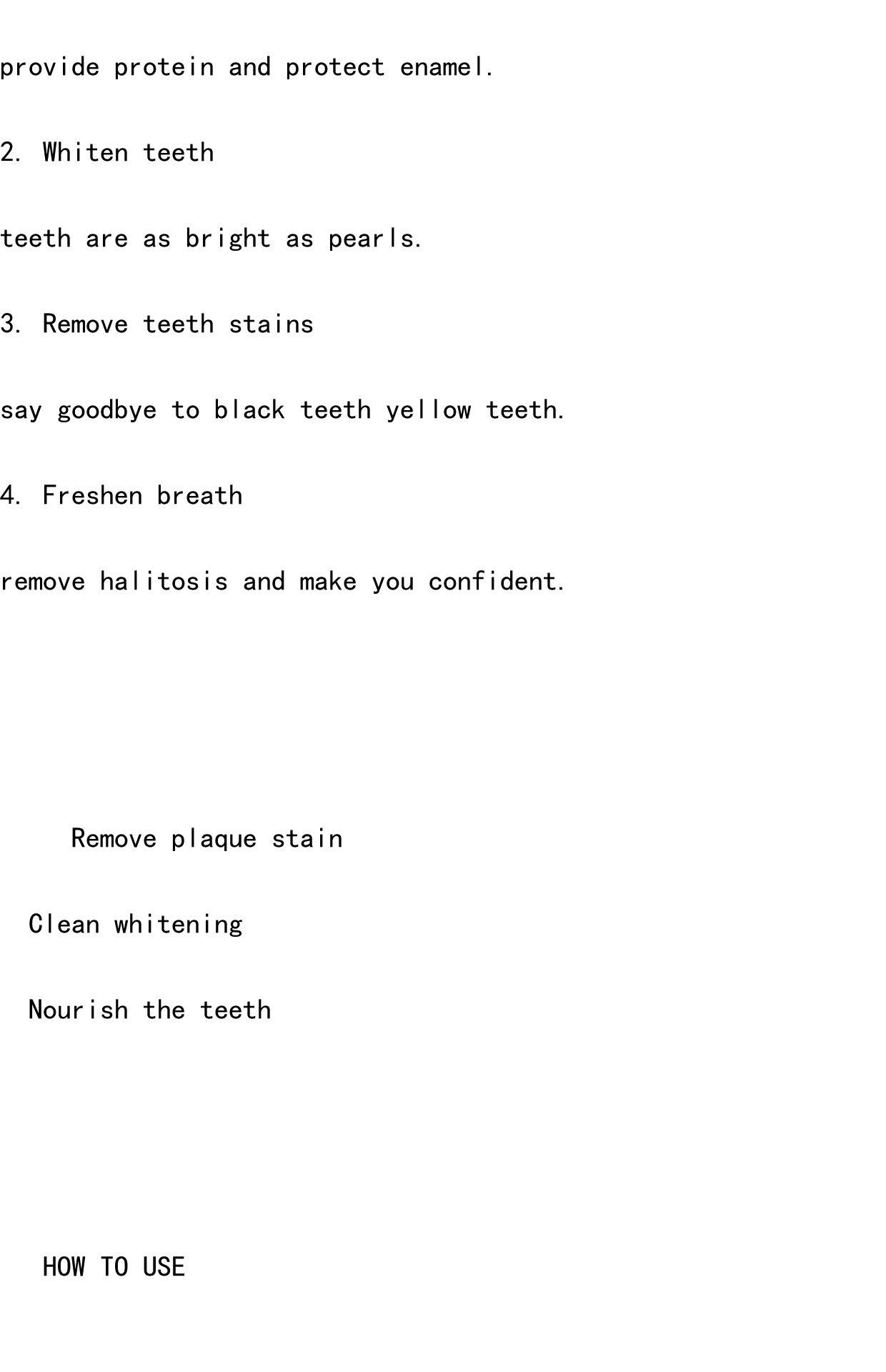 provide protein and protect enamel.

2. Whiten teeth

teeth are as bright as pearls.

3. Remove teeth stains

say goodbye to black teeth yellow teeth.

4. Freshen breath

remove halitosis and make you confident.

Remove plaque stain

Clean whitening

Nourish the teeth

HOW TO USE